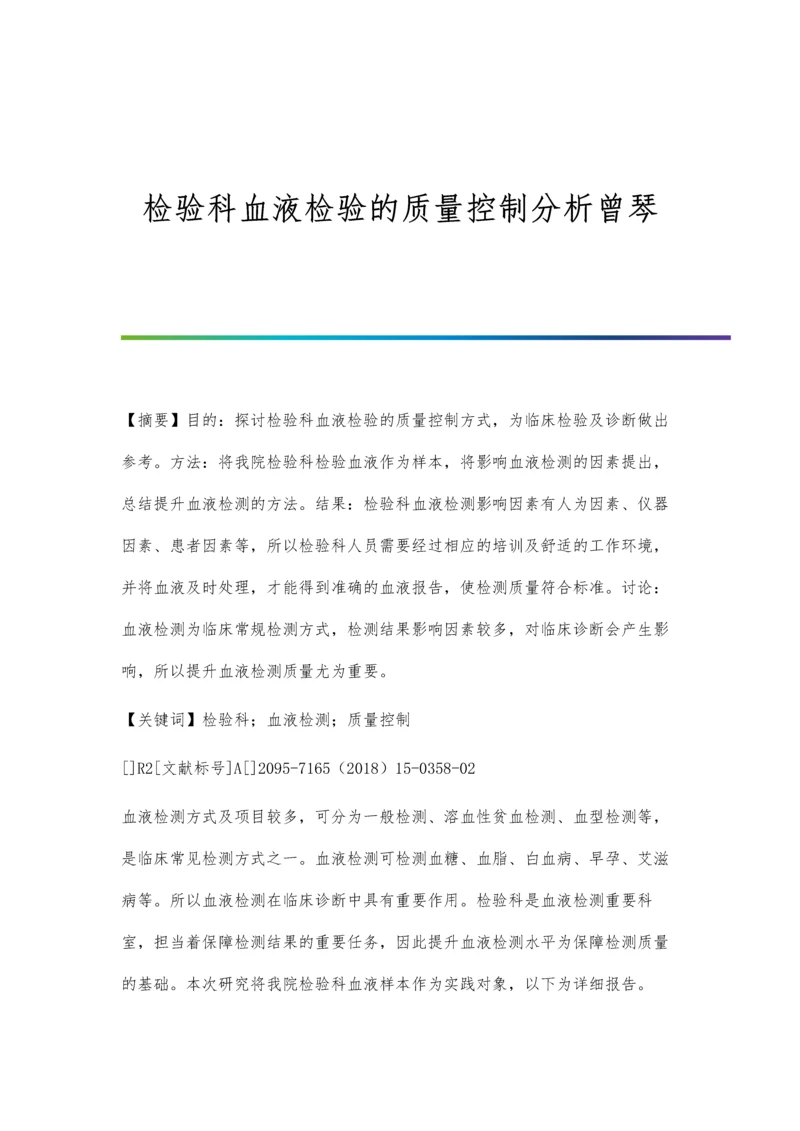 检验科血液检验的质量控制分析曾琴

【摘要】目的：探讨检验科血液检验的质量控制方式，为临床检验及诊断做出参考。方法：将我院检验科检验血液作为样本，将影响血液检测的因素提出，总结提升血液检测的方法。结果：检验科血液检测影响因素有人为因素、仪器因素、患者因素等，所以检验科人员需要经过相应的培训及舒适的工作环境，并将血液及时处理，才能得到准确的血液报告，使检测质量符合标准。讨论：血液检测为临床常规检测方式，检测结果影响因素较多，对临床诊断会产生影响，所以提升血液检测质量尤为重要。

【关键词】检验科；血液检测；质量控制

[]R2[文献标号]A[]2095-7165（2018）15-0358-02

血液检测方式及项目较多，可分为一般检测、溶血性贫血检测、血型检测等，是临床常见检测方式之一。血液检测可检测血糖、血脂、白血病、早孕、艾滋病等。所以血液检测在临床诊断中具有重要作用。检验科是血液检测重要科室，担当着保障检测结果的重要任务，因此提升血液检测水平为保障检测质量的基础。本次研究将我院检验科血液样本作为实践对象，以下为详细报告。